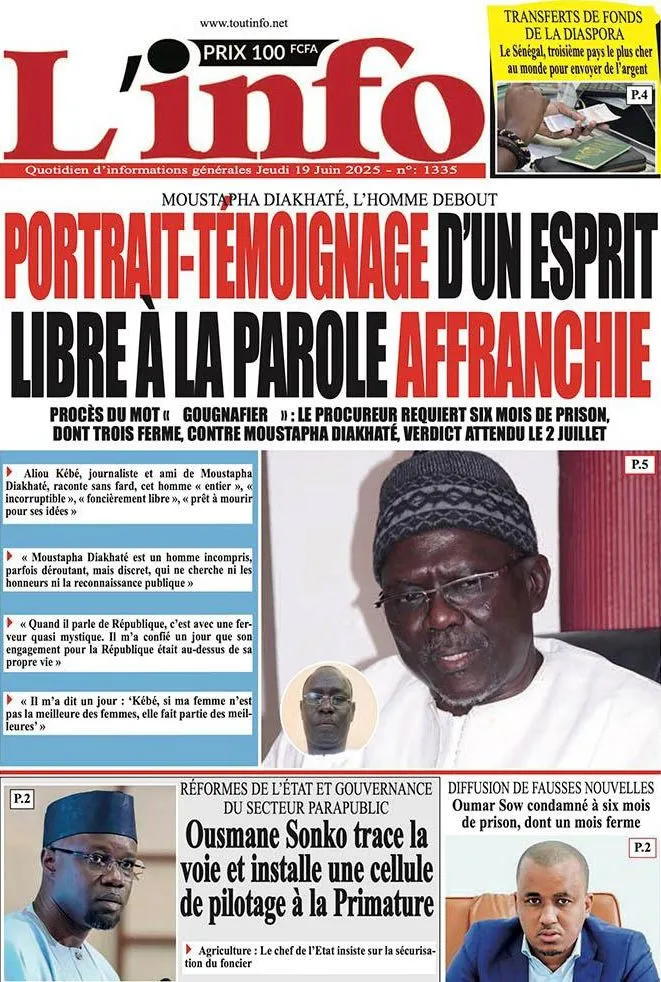 www.toutinfo.net

PRIX 100 FCFA

L'info

Quotidien d'informations générales Jeudi 19 Juin 2025 - n°: 1335

TRANSFERTS DE FONDS DE LA DIASPORA

Le Sénégal, troisième pays le plus cher au monde pour envoyer de l'argent

P.4

MOUSTAPHA DIAKHATÉ, L'HOMME DEBOUT

PORTRAIT-TÉMOIGNAGE D'UN ESPRIT LIBRE À LA PAROLE AFFRANCHIE

PROCÈS DU MOT « GOUGNAFIER » : LE PROCUREUR REQUIERT SIX MOIS DE PRISON, DONT TROIS FERME, CONTRE MOUSTAPHA DIAKHATÉ, VERDICT ATTENDU LE 2 JUILLET

Aliou Kébé, journaliste et ami de Moustapha Diakhaté, raconte sans fard, cet homme « entier », « incorruptible », « foncièrement libre », « prêt à mourir pour ses idées »

« Moustapha Diakhaté est un homme incompris, parfois déroutant, mais discret, qui ne cherche ni les honneurs ni la reconnaissance publique »

« Quand il parle de République, c'est avec une ferveur quasi mystique. Il m'a confié un jour que son engagement pour la République était au-dessus de sa propre vie »

« Il m'a dit un jour : 'Kébé, si ma femme n'est pas la meilleure des femmes, elle fait partie des meilleures' »

P.5

P.2

RÉFORMES DE L'ÉTAT ET GOUVERNANCE DU SECTEUR PARAPUBLIC

Ousmane Sonko trace la voie et installe une cellule de pilotage à la Primature

Agriculture : Le chef de l'Etat insiste sur la sécurisation du foncier

DIFFUSION DE FAUSSES NOUVELLES

Oumar Sow condamné à six mois de prison, dont un mois ferme

P.2